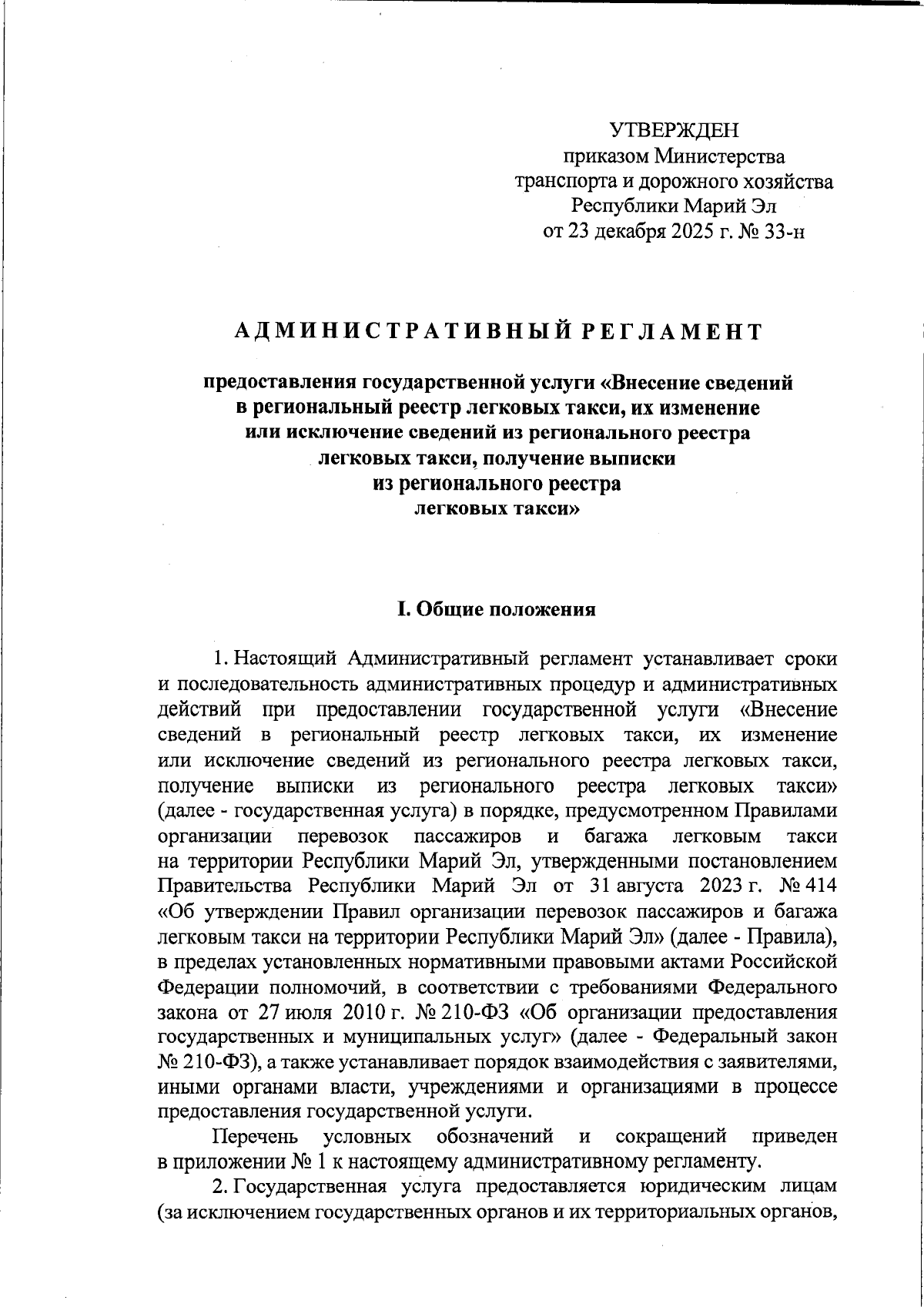 УТВЕРЖДЕН
приказом Министерства
транспорта и дорожного хозяйства
Республики Марий Эл
от 23 декабря 2025 г. № 33-н

АДМИНИСТРАТИВНЫЙ РЕГЛАМЕНТ

предоставления государственной услуги «Внесение сведений в региональный реестр легковых такси, их изменение или исключение сведений из регионального реестра легковых такси, получение выписки из регионального реестра легковых такси»

I. Общие положения

1. Настоящий Административный регламент устанавливает сроки и последовательность административных процедур и административных действий при предоставлении государственной услуги «Внесение сведений в региональный реестр легковых такси, их изменение или исключение сведений из регионального реестра легковых такси, получение выписки из регионального реестра легковых такси» (далее - государственная услуга) в порядке, предусмотренном Правилами организации перевозок пассажиров и багажа легковым такси на территории Республики Марий Эл, утвержденными постановлением Правительства Республики Марий Эл от 31 августа 2023 г. № 414 «Об утверждении Правил организации перевозок пассажиров и багажа легковым такси на территории Республики Марий Эл» (далее - Правила), в пределах установленных нормативными правовыми актами Российской Федерации полномочий, в соответствии с требованиями Федерального закона от 27 июля 2010 г. № 210-ФЗ «Об организации предоставления государственных и муниципальных услуг» (далее - Федеральный закон № 210-ФЗ), а также устанавливает порядок взаимодействия с заявителями, иными органами власти, учреждениями и организациями в процессе предоставления государственной услуги.

Перечень условных обозначений и сокращений приведен в приложении № 1 к настоящему административному регламенту.

2. Государственная услуга предоставляется юридическим лицам (за исключением государственных органов и их территориальных органов,